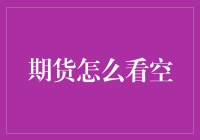 期货怎么看空